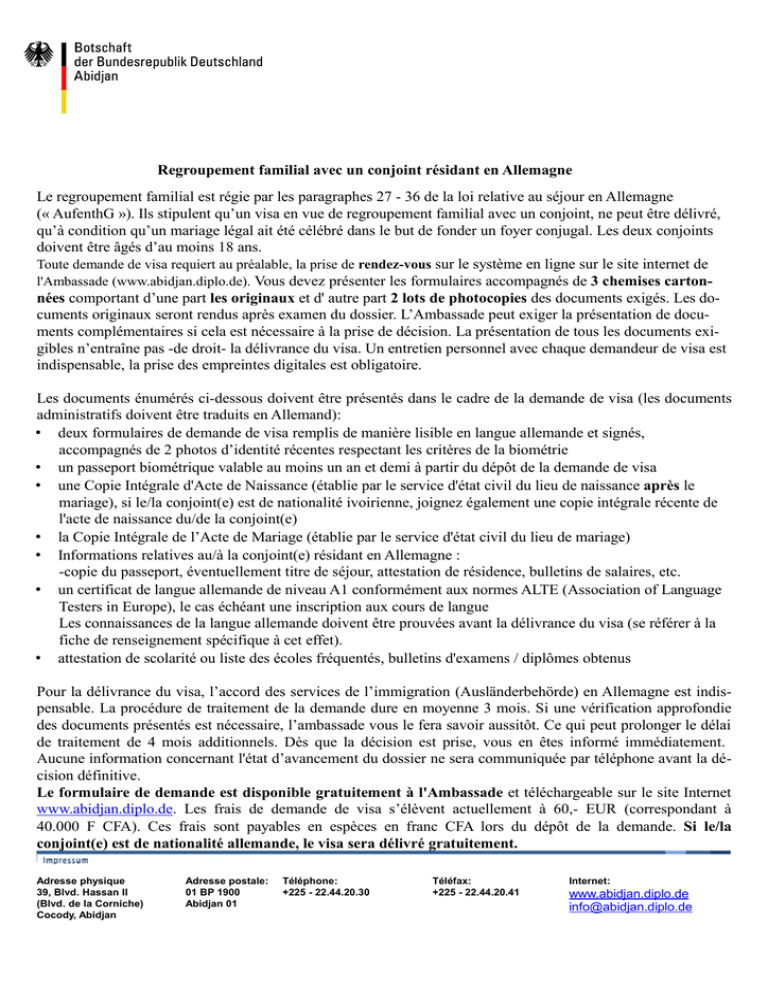 Botschaft
der Bundesrepublik Deutschland
Abidjan

Regroupement familial avec un conjoint résidant en Allemagne

Le regroupement familial est régie par les paragraphes 27 - 36 de la loi relative au séjour en Allemagne (« AufenthG »). Ils stipulent qu'un visa en vue de regroupement familial avec un conjoint, ne peut être délivré, qu'à condition qu'un mariage légal ait été célébré dans le but de fonder un foyer conjugal. Les deux conjoints doivent être âgés d'au moins 18 ans.
Toute demande de visa requiert au préalable, la prise de rendez-vous sur le système en ligne sur le site internet de l'Ambassade (www.abidjan.diplo.de). Vous devez présenter les formulaires accompagnés de 3 chemises cartonnées comportant d'une part les originaux et d' autre part 2 lots de photocopies des documents exigés. Les documents originaux seront rendus après examen du dossier. L'Ambassade peut exiger la présentation de documents complémentaires si cela est nécessaire à la prise de décision. La présentation de tous les documents exigibles n'entraîne pas -de droit- la délivrance du visa. Un entretien personnel avec chaque demandeur de visa est indispensable, la prise des empreintes digitales est obligatoire.

Les documents énumérés ci-dessous doivent être présentés dans le cadre de la demande de visa (les documents administratifs doivent être traduits en Allemand):
• deux formulaires de demande de visa remplis de manière lisible en langue allemande et signés, accompagnés de 2 photos d'identité récentes respectant les critères de la biométrie
• un passeport biométrique valable au moins un an et demi à partir du dépôt de la demande de visa
• une Copie Intégrale d'Acte de Naissance (établie par le service d'état civil du lieu de naissance après le mariage), si le/la conjoint(e) est de nationalité ivoirienne, joignez également une copie intégrale récente de l'acte de naissance du/de la conjoint(e)
• la Copie Intégrale de l'Acte de Mariage (établie par le service d'état civil du lieu de mariage)
• Informations relatives au/à la conjoint(e) résidant en Allemagne :
-copie du passeport, éventuellement titre de séjour, attestation de résidence, bulletins de salaires, etc.
• un certificat de langue allemande de niveau A1 conformément aux normes ALTE (Association of Language Testers in Europe), le cas échéant une inscription aux cours de langue
Les connaissances de la langue allemande doivent être prouvées avant la délivrance du visa (se référer à la fiche de renseignement spécifique à cet effet).
• attestation de scolarité ou liste des écoles fréquentés, bulletins d'examens / diplômes obtenus

Pour la délivrance du visa, l'accord des services de l'immigration (Ausländerbehörde) en Allemagne est indispensable. La procédure de traitement de la demande dure en moyenne 3 mois. Si une vérification approfondie des documents présentés est nécessaire, l'ambassade vous le fera savoir aussitôt. Ce qui peut prolonger le délai de traitement de 4 mois additionnels. Dès que la décision est prise, vous en êtes informé immédiatement. Aucune information concernant l'état d'avancement du dossier ne sera communiquée par téléphone avant la décision définitive.
Le formulaire de demande est disponible gratuitement à l'Ambassade et téléchargeable sur le site Internet www.abidjan.diplo.de. Les frais de demande de visa s'élèvent actuellement à 60,- EUR (correspondant à 40.000 F CFA). Ces frais sont payables en espèces en franc CFA lors du dépôt de la demande. Si le/la conjoint(e) est de nationalité allemande, le visa sera délivré gratuitement.

Impressum

Adresse physique
39, Blvd. Hassan II
(Blvd. de la Corniche)
Cocody, Abidjan

Adresse postale:
01 BP 1900
Abidjan 01

Téléphone:
+225 - 22.44.20.30

Téléfax:
+225 - 22.44.20.41

Internet:
www.abidjan.diplo.de
info@abidjan.diplo.de